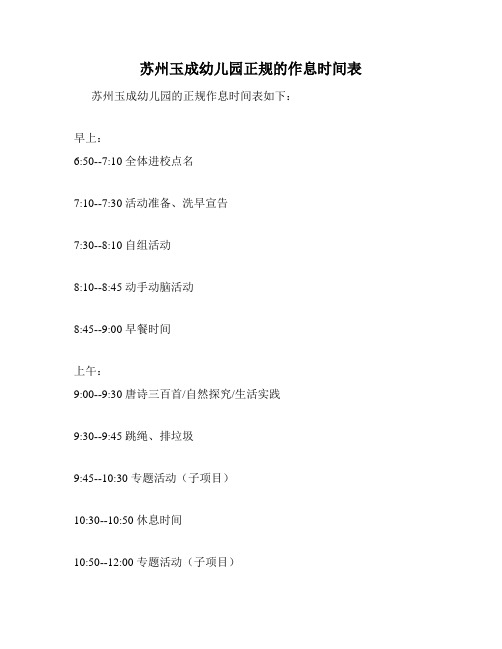 苏州玉成幼儿园正规的作息时间表

苏州玉成幼儿园的正规作息时间表如下：

早上：

6:50--7:10 全体进校点名

7:10--7:30 活动准备、洗早宣告

7:30--8:10 自组活动

8:10--8:45 动手动脑活动

8:45--9:00 早餐时间

上午：

9:00--9:30 唐诗三百首/自然探究/生活实践

9:30--9:45 跳绳、排垃圾

9:45--10:30 专题活动（子项目）

10:30--10:50 休息时间

10:50--12:00 专题活动（子项目）